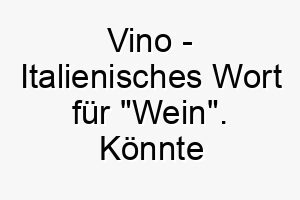 Vino - Italienisches Wort für "Wein". Könnte